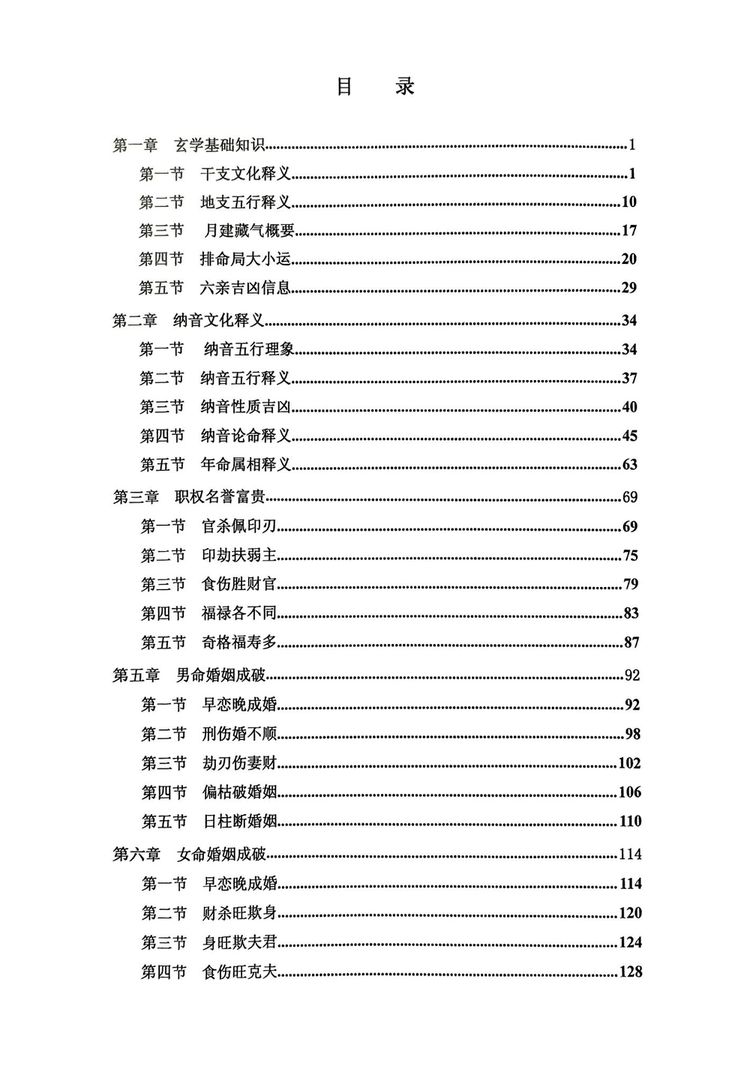 目 录

第一章 玄学基础知识 1

第一节 干支文化释义 1

第二节 地支五行释义 10

第三节 月建藏气概要 17

第四节 排命局大小运 20

第五节 六亲吉凶信息 29

第二章 纳音文化释义 34

第一节 纳音五行理象 34

第二节 纳音五行释义 37

第三节 纳音性质吉凶 40

第四节 纳音论命释义 45

第五节 年命属相释义 63

第三章 职权名誉富贵 69

第一节 官杀佩印刃 69

第二节 印劫扶弱主 75

第三节 食伤胜财官 79

第四节 福禄各不同 83

第五节 奇格福寿多 87

第五章 男命婚姻成破 92

第一节 早恋晚成婚 92

第二节 刑伤婚不顺 98

第三节 劫刃伤妻财 102

第四节 偏枯破婚姻 106

第五节 日柱断婚姻 110

第六章 女命婚姻成破 114

第一节 早恋晚成婚 114

第二节 财杀旺欺身 120

第三节 身旺欺夫君 124

第四节 食伤旺克夫 128